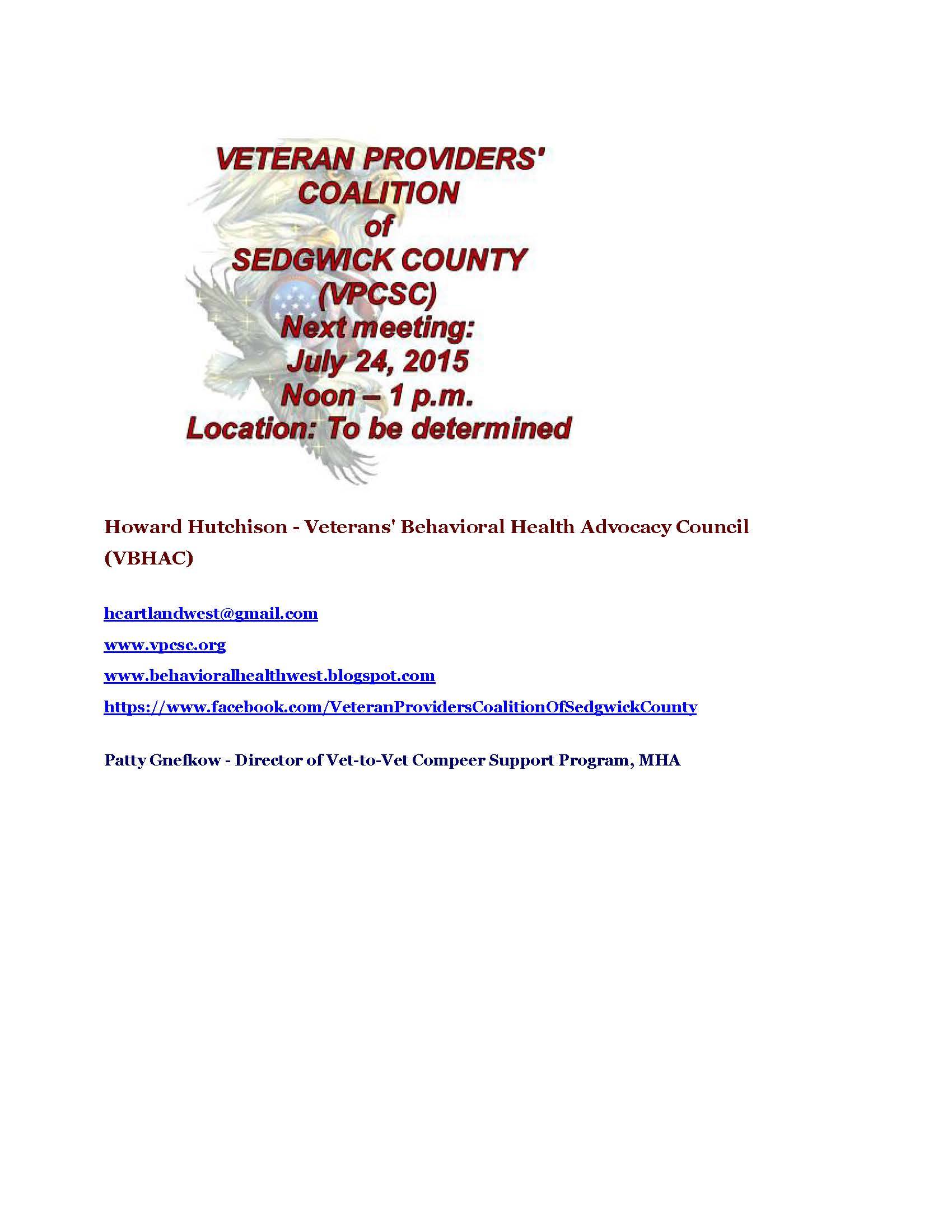 VETERAN PROVIDERS'
COALITION
of
SEDGWICK COUNTY
(VPCSC)
Next meeting:
July 24, 2015
Noon – 1 p.m.
Location: To be determined

Howard Hutchison - Veterans' Behavioral Health Advocacy Council (VBHAC)

heartlandwest@gmail.com

www.vpcsc.org

www.behavioralhealthwest.blogspot.com

https://www.facebook.com/VeteranProvidersCoalitionOfSedgwickCounty

Patty Gnefkow - Director of Vet-to-Vet Compeer Support Program, MHA